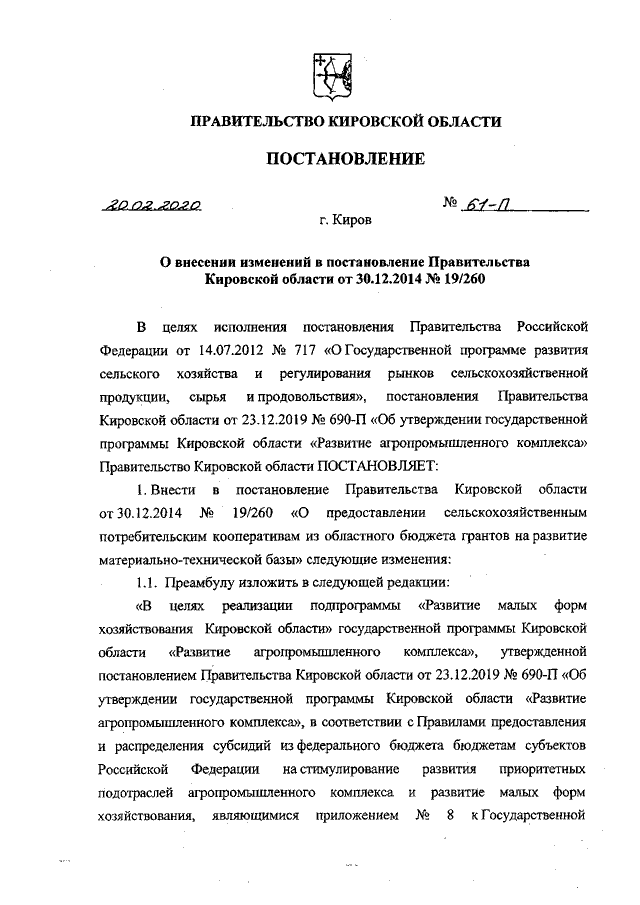 ПРАВИТЕЛЬСТВО КИРОВСКОЙ ОБЛАСТИ

ПОСТАНОВЛЕНИЕ

20.02.2020 № 61-П

г. Киров

О внесении изменений в постановление Правительства Кировской области от 30.12.2014 № 19/260

В целях исполнения постановления Правительства Российской Федерации от 14.07.2012 № 717 «О Государственной программе развития сельского хозяйства и регулирования рынков сельскохозяйственной продукции, сырья и продовольствия», постановления Правительства Кировской области от 23.12.2019 № 690-П «Об утверждении государственной программы Кировской области «Развитие агропромышленного комплекса» Правительство Кировской области ПОСТАНОВЛЯЕТ:

1. Внести в постановление Правительства Кировской области от 30.12.2014 № 19/260 «О предоставлении сельскохозяйственным потребительским кооперативам из областного бюджета грантов на развитие материально-технической базы» следующие изменения:

1.1. Преамбулу изложить в следующей редакции:

«В целях реализации подпрограммы «Развитие малых форм хозяйствования Кировской области» государственной программы Кировской области «Развитие агропромышленного комплекса», утвержденной постановлением Правительства Кировской области от 23.12.2019 № 690-П «Об утверждении государственной программы Кировской области «Развитие агропромышленного комплекса», в соответствии с Правилами предоставления и распределения субсидий из федерального бюджета бюджетам субъектов Российской Федерации на стимулирование развития приоритетных подотраслей агропромышленного комплекса и развитие малых форм хозяйствования, являющимися приложением № 8 к Государственной